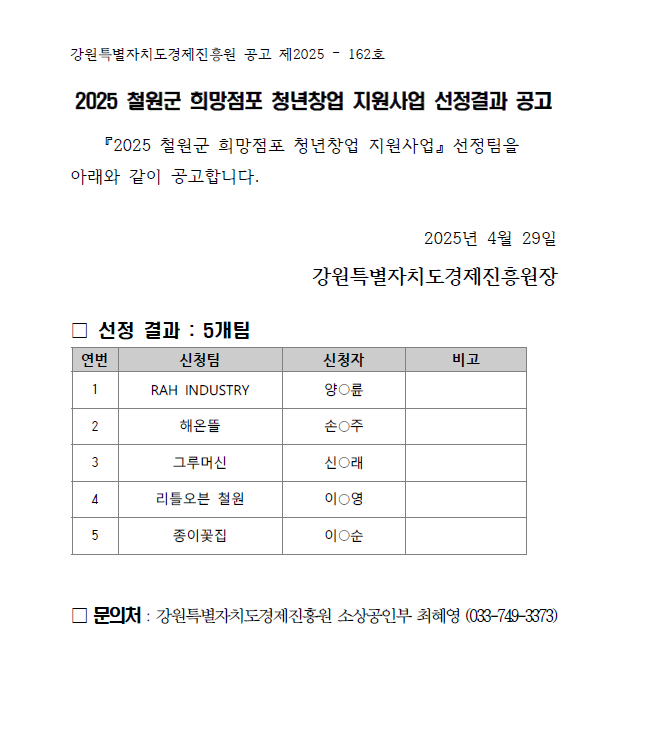 강원특별자치도경제진흥원 공고 제2025 - 162호

2025 철원군 희망점포 청년창업 지원사업 선정결과 공고

『2025 철원군 희망점포 청년창업 지원사업』 선정팀을 아래와 같이 공고합니다.

2025년 4월 29일

강원특별자치도경제진흥원장

□ 선정 결과 : 5개팀

| 연번 | 신청팀 | 신청자 | 비고 |
|---|---|---|---|
| 1 | RAH INDUSTRY | 양○륜 | |
| 2 | 해온뜰 | 손○주 | |
| 3 | 그루머신 | 신○래 | |
| 4 | 리틀오븐 철원 | 이○영 | |
| 5 | 종이꽃집 | 이○순 | |

□ 문의처 : 강원특별자치도경제진흥원 소상공인부 최혜영 (033-749-3373)